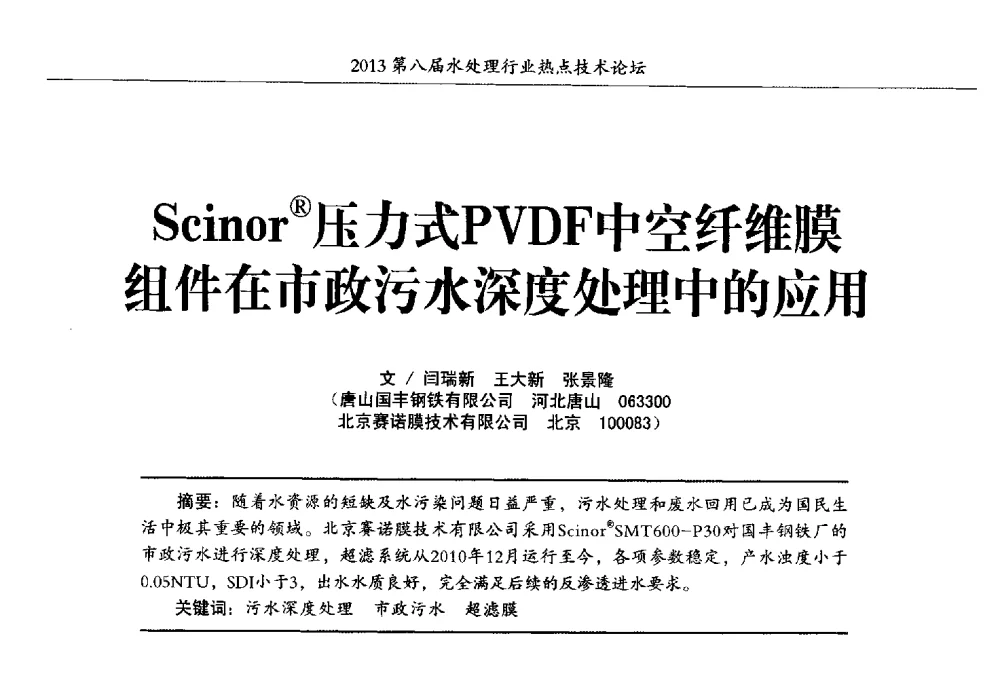 2013 第八届水处理行业热点技术论坛

Scinor®压力式PVDF中空纤维膜组件在市政污水深度处理中的应用

文 / 闫瑞新　王大新　张景隆
（唐山国丰钢铁有限公司　河北唐山　063300
北京赛诺膜技术有限公司　北京　100083）

摘要：随着水资源的短缺及水污染问题日益严重，污水处理和废水回用已成为国民生活中极其重要的领域。北京赛诺膜技术有限公司采用Scinor®SMT600-P30对国丰钢铁厂的市政污水进行深度处理，超滤系统从2010年12月运行至今，各项参数稳定，产水浊度小于0.05NTU，SDI小于3，出水水质良好，完全满足后续的反渗透进水要求。

关键词：污水深度处理　市政污水　超滤膜